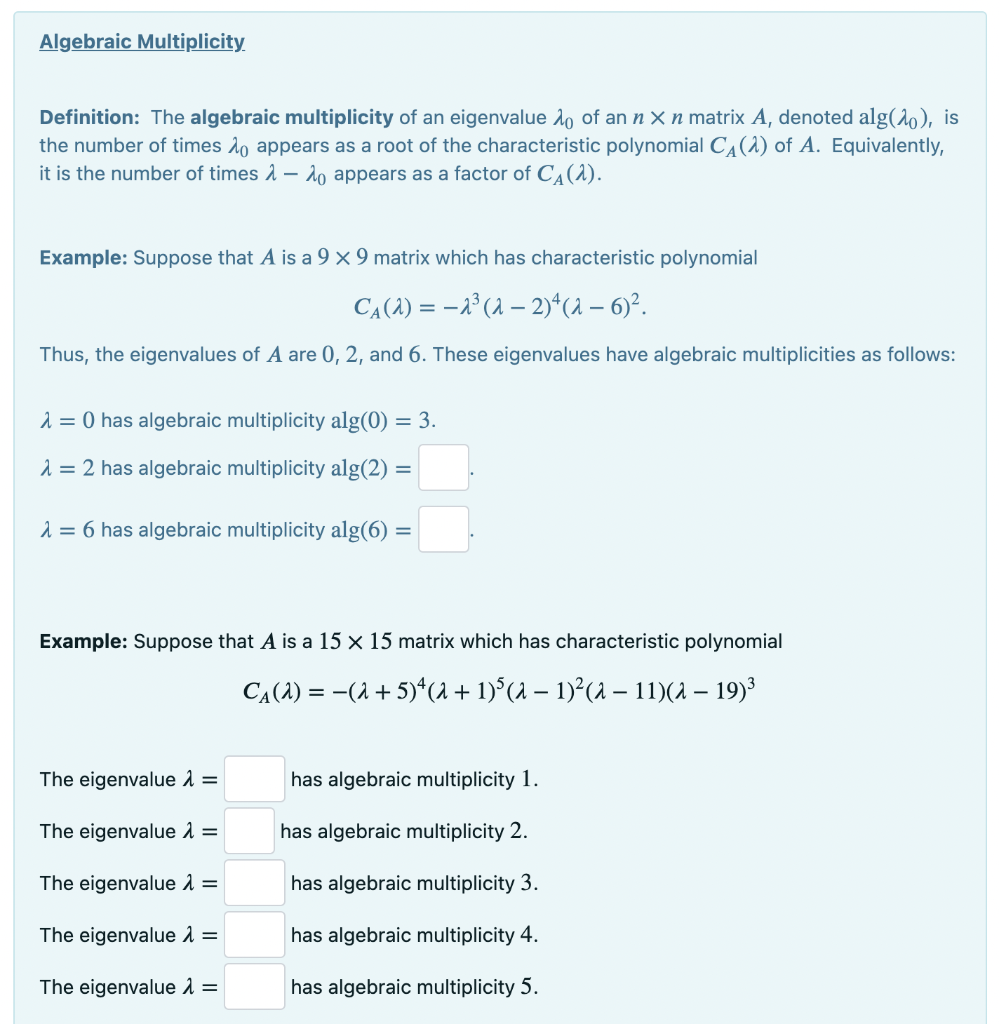 Algebraic Multiplicity

Definition: The algebraic multiplicity of an eigenvalue $\lambda_0$ of an $n \times n$ matrix $A$, denoted $\text{alg}(\lambda_0)$, is the number of times $\lambda_0$ appears as a root of the characteristic polynomial $C_A(\lambda)$ of $A$. Equivalently, it is the number of times $\lambda - \lambda_0$ appears as a factor of $C_A(\lambda)$.

Example: Suppose that $A$ is a $9 \times 9$ matrix which has characteristic polynomial

$C_A(\lambda) = -\lambda^3(\lambda - 2)^4(\lambda - 6)^2.$

Thus, the eigenvalues of $A$ are $0$, $2$, and $6$. These eigenvalues have algebraic multiplicities as follows:

$\lambda = 0$ has algebraic multiplicity $\text{alg}(0) = 3$.

$\lambda = 2$ has algebraic multiplicity $\text{alg}(2) =$ .

$\lambda = 6$ has algebraic multiplicity $\text{alg}(6) =$ .

Example: Suppose that $A$ is a $15 \times 15$ matrix which has characteristic polynomial

$C_A(\lambda) = -(\lambda + 5)^4(\lambda + 1)^5(\lambda - 1)^2(\lambda - 11)(\lambda - 19)^3$

The eigenvalue $\lambda =$ has algebraic multiplicity $1$.

The eigenvalue $\lambda =$ has algebraic multiplicity $2$.

The eigenvalue $\lambda =$ has algebraic multiplicity $3$.

The eigenvalue $\lambda =$ has algebraic multiplicity $4$.

The eigenvalue $\lambda =$ has algebraic multiplicity $5$.